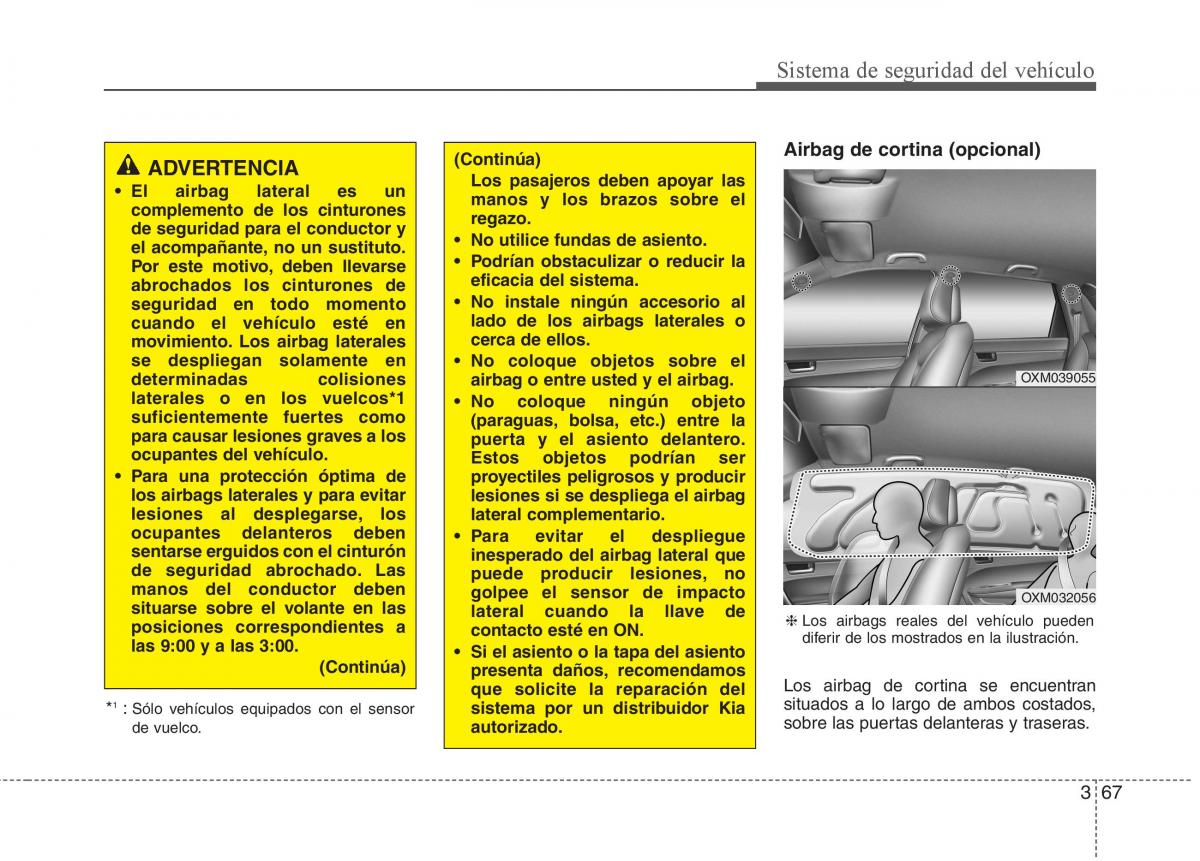 Sistema de seguridad del vehículo

ADVERTENCIA

• El airbag lateral es un complemento de los cinturones de seguridad para el conductor y el acompañante, no un sustituto. Por este motivo, deben llevarse abrochados los cinturones de seguridad en todo momento cuando el vehículo esté en movimiento. Los airbag laterales se despliegan solamente en determinadas colisiones laterales o en los vuelcos*1 suficientemente fuertes como para causar lesiones graves a los ocupantes del vehículo.

• Para una protección óptima de los airbags laterales y para evitar lesiones al desplegarse, los ocupantes delanteros deben sentarse erguidos con el cinturón de seguridad abrochado. Las manos del conductor deben situarse sobre el volante en las posiciones correspondientes a las 9:00 y a las 3:00.

(Continúa)

*$^1$ : Sólo vehículos equipados con el sensor de vuelco.

(Continúa)

Los pasajeros deben apoyar las manos y los brazos sobre el regazo.

• No utilice fundas de asiento.

• Podrían obstaculizar o reducir la eficacia del sistema.

• No instale ningún accesorio al lado de los airbags laterales o cerca de ellos.

• No coloque objetos sobre el airbag o entre usted y el airbag.

• No coloque ningún objeto (paraguas, bolsa, etc.) entre la puerta y el asiento delantero. Estos objetos podrían ser proyectiles peligrosos y producir lesiones si se despliega el airbag lateral complementario.

• Para evitar el despliegue inesperado del airbag lateral que puede producir lesiones, no golpee el sensor de impacto lateral cuando la llave de contacto esté en ON.

• Si el asiento o la tapa del asiento presenta daños, recomendamos que solicite la reparación del sistema por un distribuidor Kia autorizado.

Airbag de cortina (opcional)

OXM039055

OXM032056

❈ Los airbags reales del vehículo pueden diferir de los mostrados en la ilustración.

Los airbag de cortina se encuentran situados a lo largo de ambos costados, sobre las puertas delanteras y traseras.

3 67